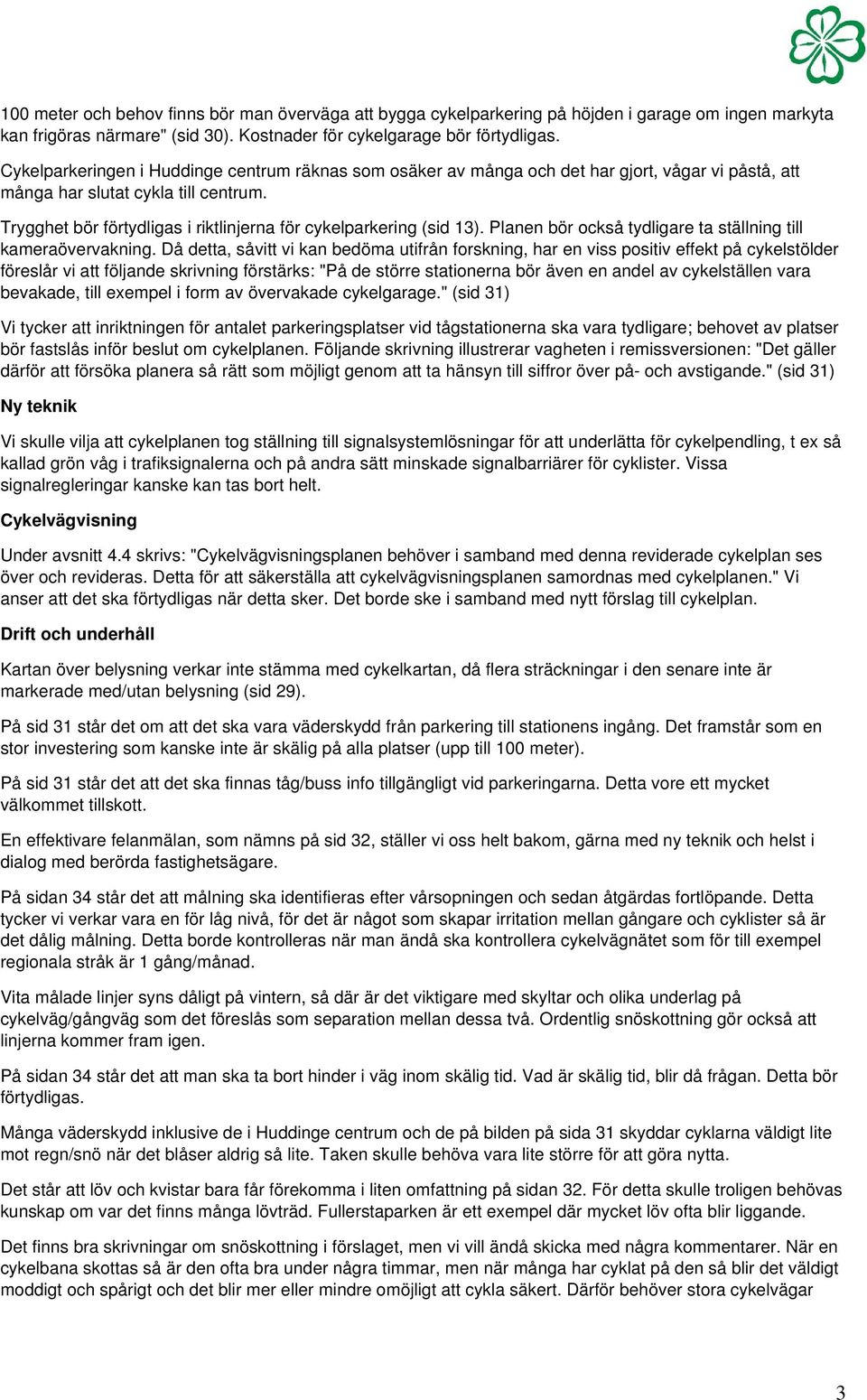 100 meter och behov finns bör man överväga att bygga cykelparkering på höjden i garage om ingen markyta kan frigöras närmare" (sid 30). Kostnader för cykelgarage bör förtydligas.

Cykelparkeringen i Huddinge centrum räknas som osäker av många och det har gjort, vågar vi påstå, att många har slutat cykla till centrum.

Trygghet bör förtydligas i riktlinjerna för cykelparkering (sid 13). Planen bör också tydligare ta ställning till kameraövervakning. Då detta, såvitt vi kan bedöma utifrån forskning, har en viss positiv effekt på cykelstölder föreslår vi att följande skrivning förstärks: "På de större stationerna bör även en andel av cykelställen vara bevakade, till exempel i form av övervakade cykelgarage." (sid 31)

Vi tycker att inriktningen för antalet parkeringsplatser vid tågstationerna ska vara tydligare; behovet av platser bör fastslås inför beslut om cykelplanen. Följande skrivning illustrerar vagheten i remissversionen: "Det gäller därför att försöka planera så rätt som möjligt genom att ta hänsyn till siffror över på- och avstigande." (sid 31)

Ny teknik

Vi skulle vilja att cykelplanen tog ställning till signalsystemlösningar för att underlätta för cykelpendling, t ex så kallad grön våg i trafiksignalerna och på andra sätt minskade signalbarriärer för cyklister. Vissa signalregleringar kanske kan tas bort helt.

Cykelvägvisning

Under avsnitt 4.4 skrivs: "Cykelvägvisningsplanen behöver i samband med denna reviderade cykelplan ses över och revideras. Detta för att säkerställa att cykelvägvisningsplanen samordnas med cykelplanen." Vi anser att det ska förtydligas när detta sker. Det borde ske i samband med nytt förslag till cykelplan.

Drift och underhåll

Kartan över belysning verkar inte stämma med cykelkartan, då flera sträckningar i den senare inte är markerade med/utan belysning (sid 29).

På sid 31 står det om att det ska vara väderskydd från parkering till stationens ingång. Det framstår som en stor investering som kanske inte är skälig på alla platser (upp till 100 meter).

På sid 31 står det att det ska finnas tåg/buss info tillgängligt vid parkeringarna. Detta vore ett mycket välkommet tillskott.

En effektivare felanmälan, som nämns på sid 32, ställer vi oss helt bakom, gärna med ny teknik och helst i dialog med berörda fastighetsägare.

På sidan 34 står det att målning ska identifieras efter vårsopningen och sedan åtgärdas fortlöpande. Detta tycker vi verkar vara en för låg nivå, för det är något som skapar irritation mellan gångare och cyklister så är det dålig målning. Detta borde kontrolleras när man ändå ska kontrollera cykelvägnätet som för till exempel regionala stråk är 1 gång/månad.

Vita målade linjer syns dåligt på vintern, så där är det viktigare med skyltar och olika underlag på cykelväg/gångväg som det föreslås som separation mellan dessa två. Ordentlig snöskottning gör också att linjerna kommer fram igen.

På sidan 34 står det att man ska ta bort hinder i väg inom skälig tid. Vad är skälig tid, blir då frågan. Detta bör förtydligas.

Många väderskydd inklusive de i Huddinge centrum och de på bilden på sida 31 skyddar cyklarna väldigt lite mot regn/snö när det blåser aldrig så lite. Taken skulle behöva vara lite större för att göra nytta.

Det står att löv och kvistar bara får förekomma i liten omfattning på sidan 32. För detta skulle troligen behövas kunskap om var det finns många lövträd. Fullerstaparken är ett exempel där mycket löv ofta blir liggande.

Det finns bra skrivningar om snöskottning i förslaget, men vi vill ändå skicka med några kommentarer. När en cykelbana skottas så är den ofta bra under några timmar, men när många har cyklat på den så blir det väldigt moddigt och spårigt och det blir mer eller mindre omöjligt att cykla säkert. Därför behöver stora cykelvägar

3